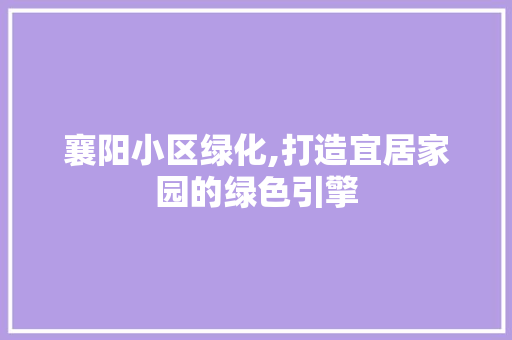 襄阳小区绿化,打造宜居家园的绿色引擎